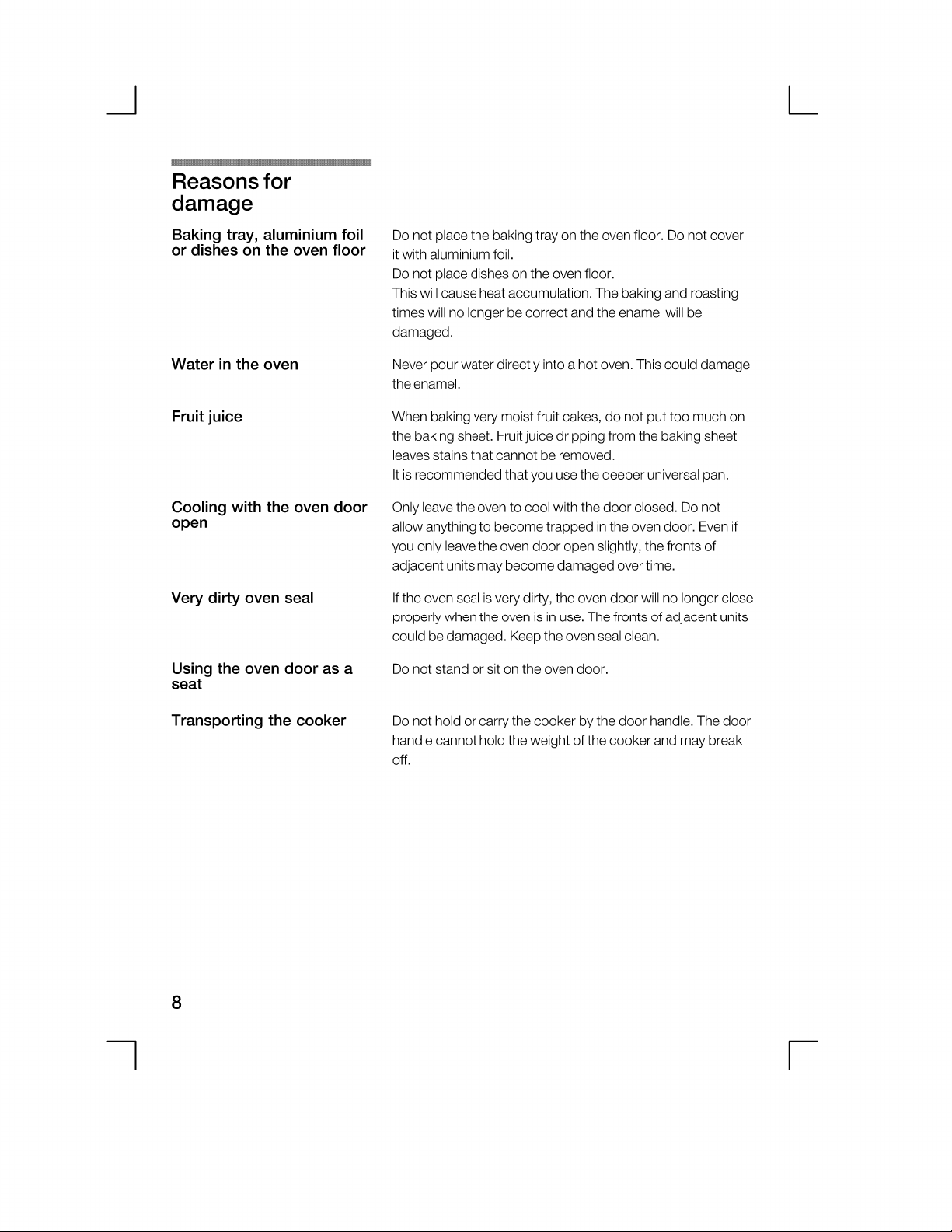 Reasons for damage

Baking tray, aluminium foil or dishes on the oven floor

Do not place the baking tray on the oven floor. Do not cover it with aluminium foil.
Do not place dishes on the oven floor.
This will cause heat accumulation. The baking and roasting times will no longer be correct and the enamel will be damaged.

Water in the oven

Never pour water directly into a hot oven. This could damage the enamel.

Fruit juice

When baking very moist fruit cakes, do not put too much on the baking sheet. Fruit juice dripping from the baking sheet leaves stains that cannot be removed.
It is recommended that you use the deeper universal pan.

Cooling with the oven door open

Only leave the oven to cool with the door closed. Do not allow anything to become trapped in the oven door. Even if you only leave the oven door open slightly, the fronts of adjacent units may become damaged over time.

Very dirty oven seal

If the oven seal is very dirty, the oven door will no longer close properly when the oven is in use. The fronts of adjacent units could be damaged. Keep the oven seal clean.

Using the oven door as a seat

Do not stand or sit on the oven door.

Transporting the cooker

Do not hold or carry the cooker by the door handle. The door handle cannot hold the weight of the cooker and may break off.

8